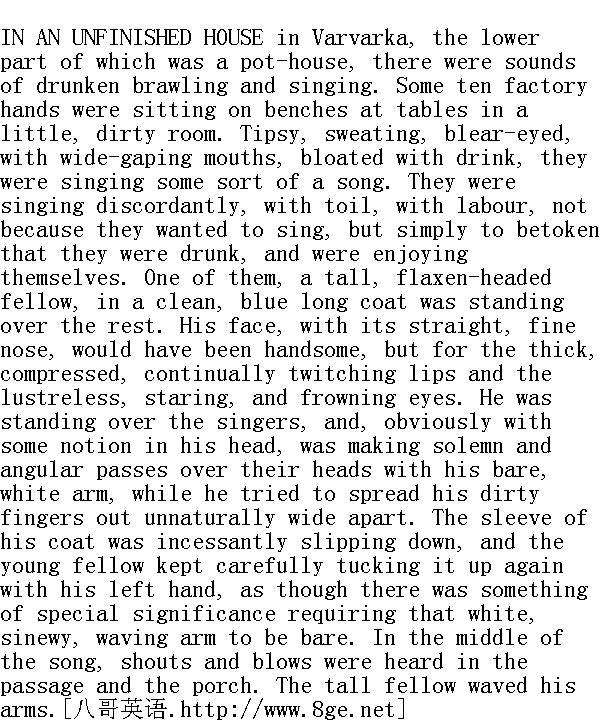 IN AN UNFINISHED HOUSE in Varvarka, the lower part of which was a pot-house, there were sounds of drunken brawling and singing. Some ten factory hands were sitting on benches at tables in a little, dirty room. Tipsy, sweating, blear-eyed, with wide-gaping mouths, bloated with drink, they were singing some sort of a song. They were singing discordantly, with toil, with labour, not because they wanted to sing, but simply to betoken that they were drunk, and were enjoying themselves. One of them, a tall, flaxen-headed fellow, in a clean, blue long coat was standing over the rest. His face, with its straight, fine nose, would have been handsome, but for the thick, compressed, continually twitching lips and the lustreless, staring, and frowning eyes. He was standing over the singers, and, obviously with some notion in his head, was making solemn and angular passes over their heads with his bare, white arm, while he tried to spread his dirty fingers out unnaturally wide apart. The sleeve of his coat was incessantly slipping down, and the young fellow kept carefully tucking it up again with his left hand, as though there was something of special significance requiring that white, sinewy, waving arm to be bare. In the middle of the song, shouts and blows were heard in the passage and the porch. The tall fellow waved his arms.[八哥英语.http://www.8ge.net]